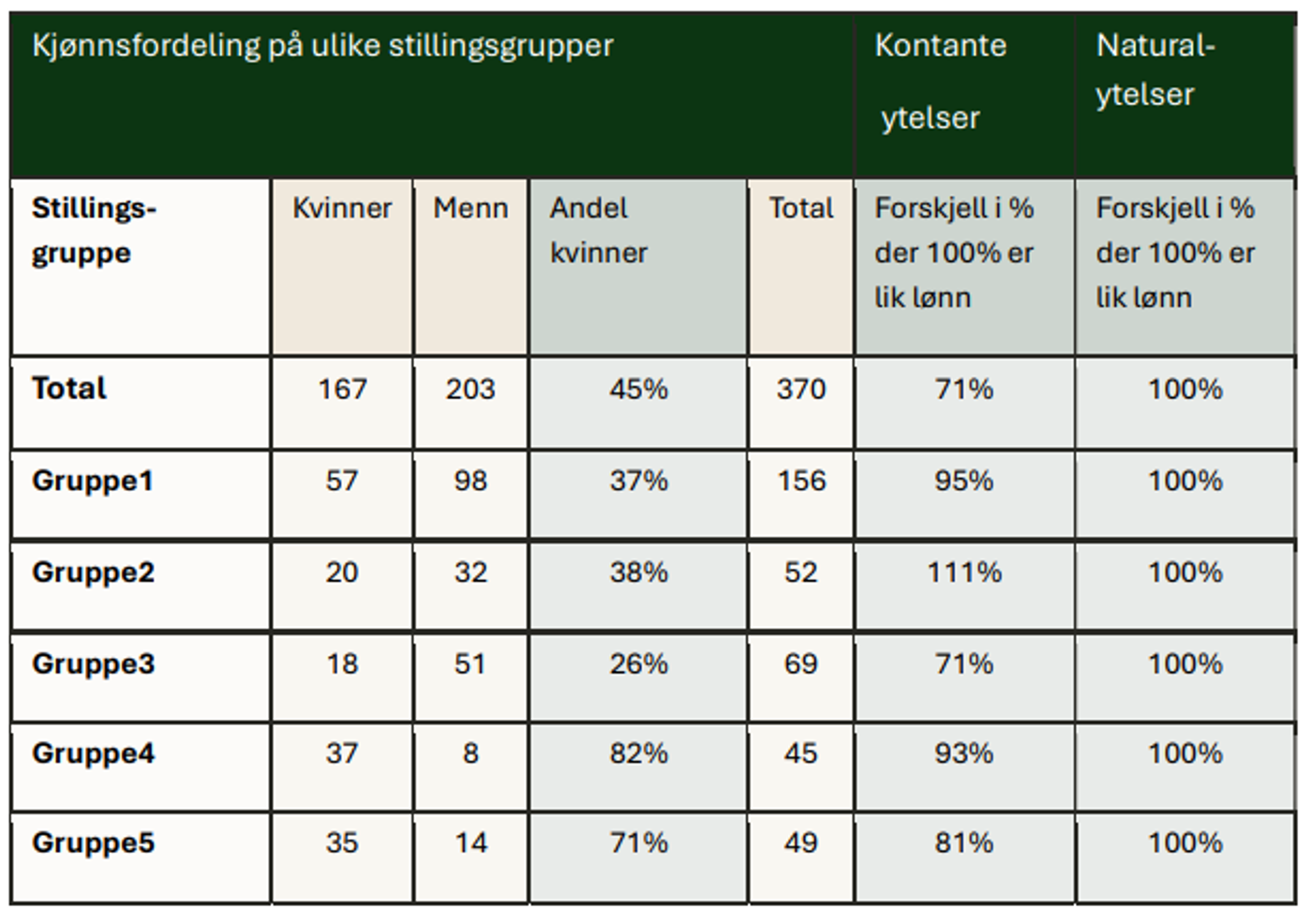 | Kjønnsfordeling på ulike stillingsgrupper | | | | | Kontante ytelser | Natural-ytelser |
|---|---|---|---|---|---|---|
| **Stillings-gruppe** | Kvinner | Menn | Andel kvinner | Total | Forskjell i % der 100% er lik lønn | Forskjell i % der 100% er lik lønn |
| **Total** | 167 | 203 | 45% | 370 | 71% | 100% |
| **Gruppe1** | 57 | 98 | 37% | 156 | 95% | 100% |
| **Gruppe2** | 20 | 32 | 38% | 52 | 111% | 100% |
| **Gruppe3** | 18 | 51 | 26% | 69 | 71% | 100% |
| **Gruppe4** | 37 | 8 | 82% | 45 | 93% | 100% |
| **Gruppe5** | 35 | 14 | 71% | 49 | 81% | 100% |